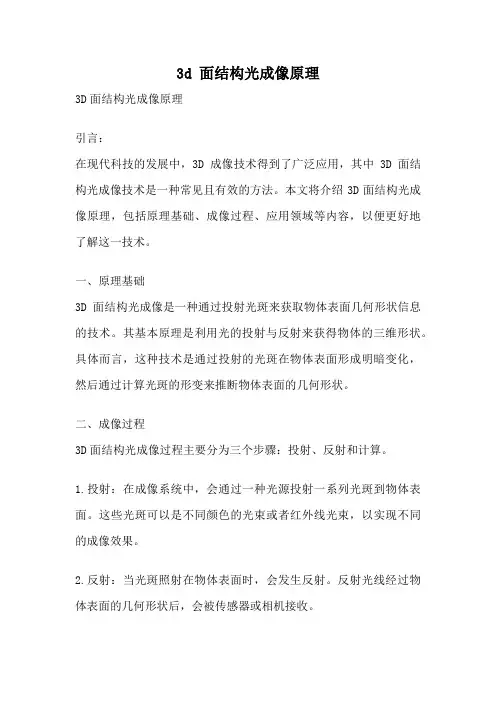 3d 面结构光成像原理

3D面结构光成像原理

引言：

在现代科技的发展中，3D 成像技术得到了广泛应用，其中 3D 面结构光成像技术是一种常见且有效的方法。本文将介绍 3D面结构光成像原理，包括原理基础、成像过程、应用领域等内容，以便更好地了解这一技术。

一、原理基础

3D 面结构光成像是一种通过投射光斑来获取物体表面几何形状信息的技术。其基本原理是利用光的投射与反射来获得物体的三维形状。具体而言，这种技术是通过投射的光斑在物体表面形成明暗变化，然后通过计算光斑的形变来推断物体表面的几何形状。

二、成像过程

3D面结构光成像过程主要分为三个步骤：投射、反射和计算。

1.投射：在成像系统中，会通过一种光源投射一系列光斑到物体表面。这些光斑可以是不同颜色的光束或者红外线光束，以实现不同的成像效果。

2.反射：当光斑照射在物体表面时，会发生反射。反射光线经过物体表面的几何形状后，会被传感器或相机接收。